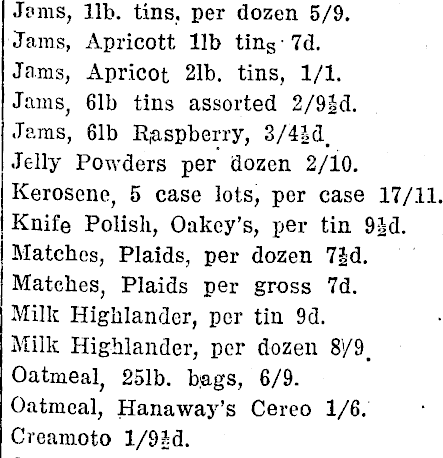 Jams, 1lb. tins, per dozen 5/9.
Jams, Apricott 1lb tins 7d.
Jams, Apricot 2lb. tins, 1/1.
Jams, 6lb tins assorted 2/9½d.
Jams, 6lb Raspberry, 3/4½d.
Jelly Powders per dozen 2/10.
Kerosene, 5 case lots, per case 17/11.
Knife Polish, Oakey's, per tin 9½d.
Matches, Plaids, per dozen 7½d.
Matches, Plaids per gross 7d.
Milk Highlander, per tin 9d.
Milk Highlander, per dozen 8/9.
Oatmeal, 25lb. bags, 6/9.
Oatmeal, Hanaway's Cereo 1/6.
Creamoto 1/9½d.